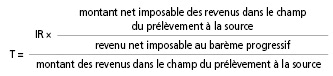 $T = \frac{IR \times \frac{\text{montant net imposable des revenus dans le champ du prélèvement à la source}}{\text{revenu net imposable au barème progressif}}}{\text{montant des revenus dans le champ du prélèvement à la source}}$